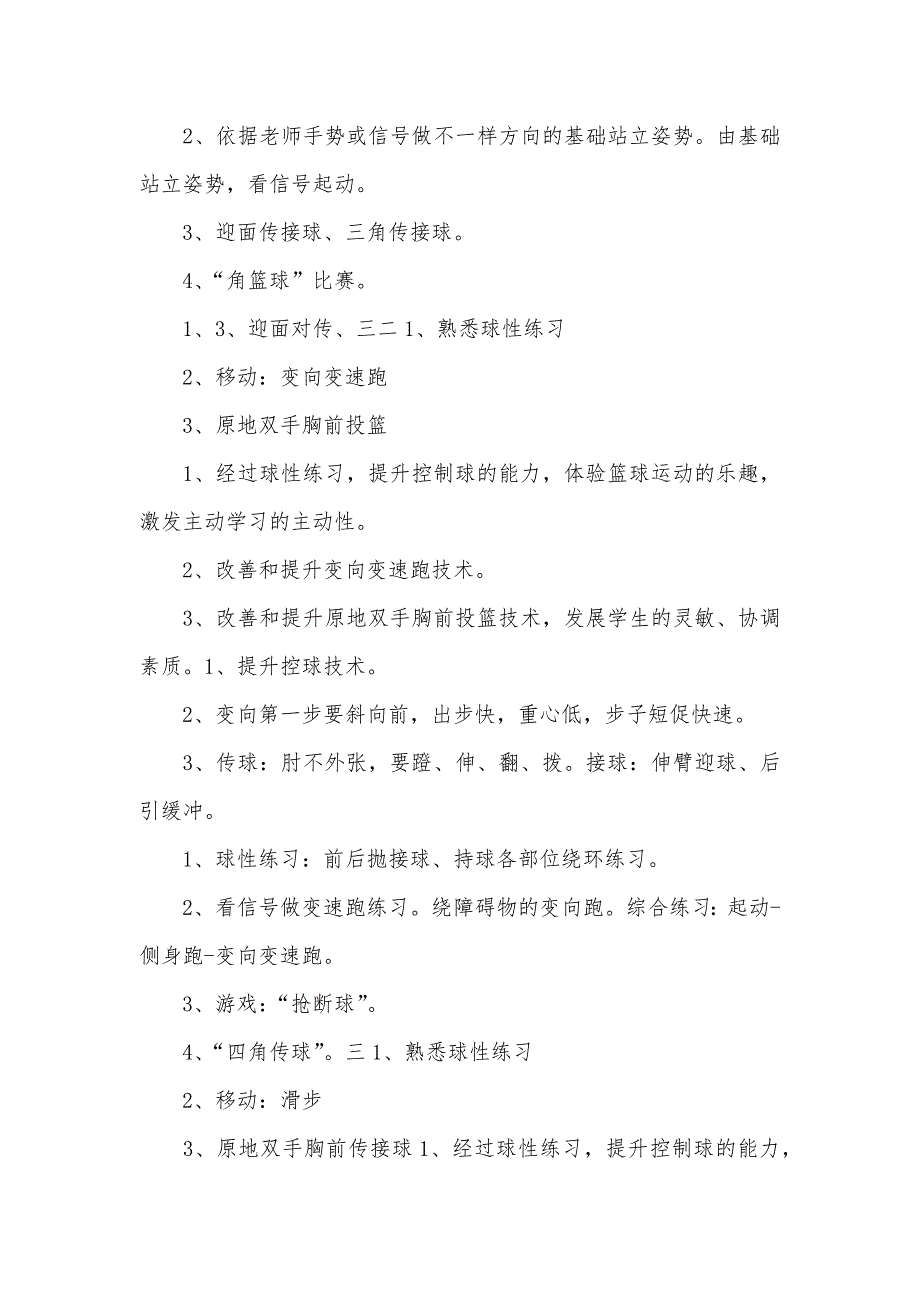 2、依据老师手势或信号做不一样方向的基础站立姿势。由基础站立姿势，看信号起动。

3、迎面传接球、三角传接球。

4、“角篮球”比赛。

1、3、迎面对传、三二 1、熟悉球性练习

2、移动：变向变速跑

3、原地双手胸前投篮

1、经过球性练习，提升控制球的能力，体验篮球运动的乐趣，激发主动学习的主动性。

2、改善和提升变向变速跑技术。

3、改善和提升原地双手胸前投篮技术，发展学生的灵敏、协调素质。1、提升控球技术。

2、变向第一步要斜向前，出步快，重心低，步子短促快速。

3、传球：肘不外张，要蹬、伸、翻、拨。接球：伸臂迎球、后引缓冲。

1、球性练习：前后抛接球、持球各部位绕环练习。

2、看信号做变速跑练习。绕障碍物的变向跑。综合练习：起动-侧身跑-变向变速跑。

3、游戏：“抢断球”。

4、“四角传球”。三 1、熟悉球性练习

2、移动：滑步

3、原地双手胸前传接球 1、经过球性练习，提升控制球的能力，